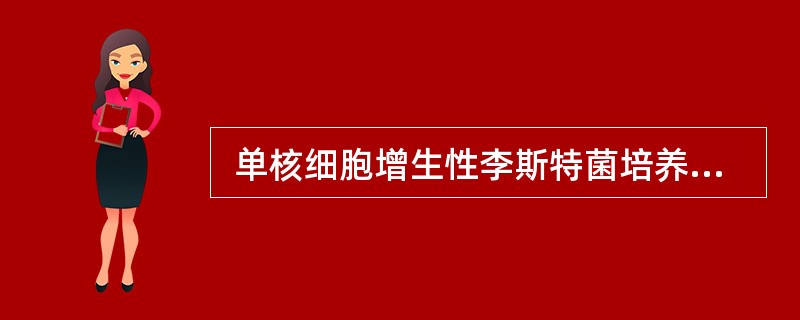 单核细胞增生性李斯特菌培养...